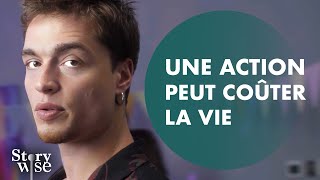 UNE ACTION PEUT COÛTER LA VIE

Story wise